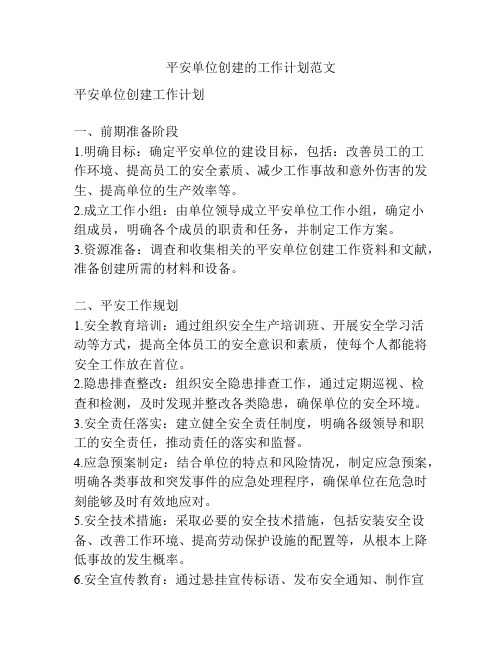 平安单位创建的工作计划范文

平安单位创建工作计划

一、前期准备阶段

1.明确目标：确定平安单位的建设目标，包括：改善员工的工作环境、提高员工的安全素质、减少工作事故和意外伤害的发生、提高单位的生产效率等。

2.成立工作小组：由单位领导成立平安单位工作小组，确定小组成员，明确各个成员的职责和任务，并制定工作方案。

3.资源准备：调查和收集相关的平安单位创建工作资料和文献，准备创建所需的材料和设备。

二、平安工作规划

1.安全教育培训：通过组织安全生产培训班、开展安全学习活动等方式，提高全体员工的安全意识和素质，使每个人都能将安全工作放在首位。

2.隐患排查整改：组织安全隐患排查工作，通过定期巡视、检查和检测，及时发现并整改各类隐患，确保单位的安全环境。

3.安全责任落实：建立健全安全责任制度，明确各级领导和职工的安全责任，推动责任的落实和监督。

4.应急预案制定：结合单位的特点和风险情况，制定应急预案，明确各类事故和突发事件的应急处理程序，确保单位在危急时刻能够及时有效地应对。

5.安全技术措施：采取必要的安全技术措施，包括安装安全设备、改善工作环境、提高劳动保护设施的配置等，从根本上降低事故的发生概率。

6.安全宣传教育：通过悬挂宣传标语、发布安全通知、制作宣